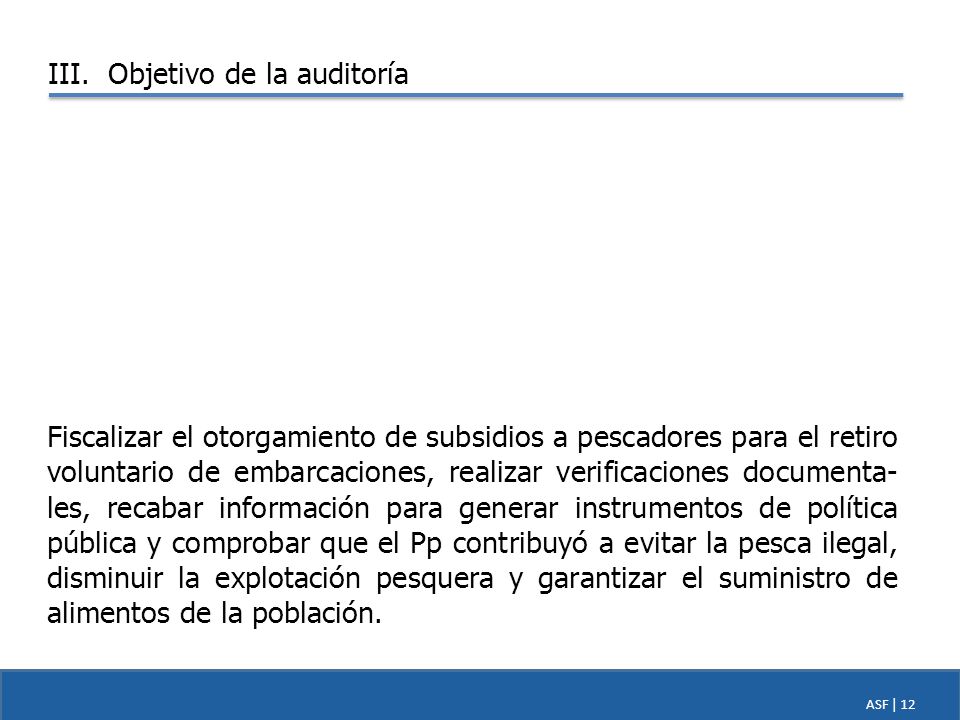 III. Objetivo de la auditoría

Fiscalizar el otorgamiento de subsidios a pescadores para el retiro voluntario de embarcaciones, realizar verificaciones documentales, recabar información para generar instrumentos de política pública y comprobar que el Pp contribuyó a evitar la pesca ilegal, disminuir la explotación pesquera y garantizar el suministro de alimentos de la población.

ASF | 12